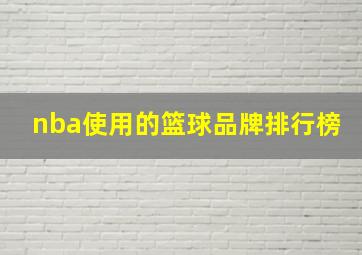 nba使用的篮球品牌排行榜